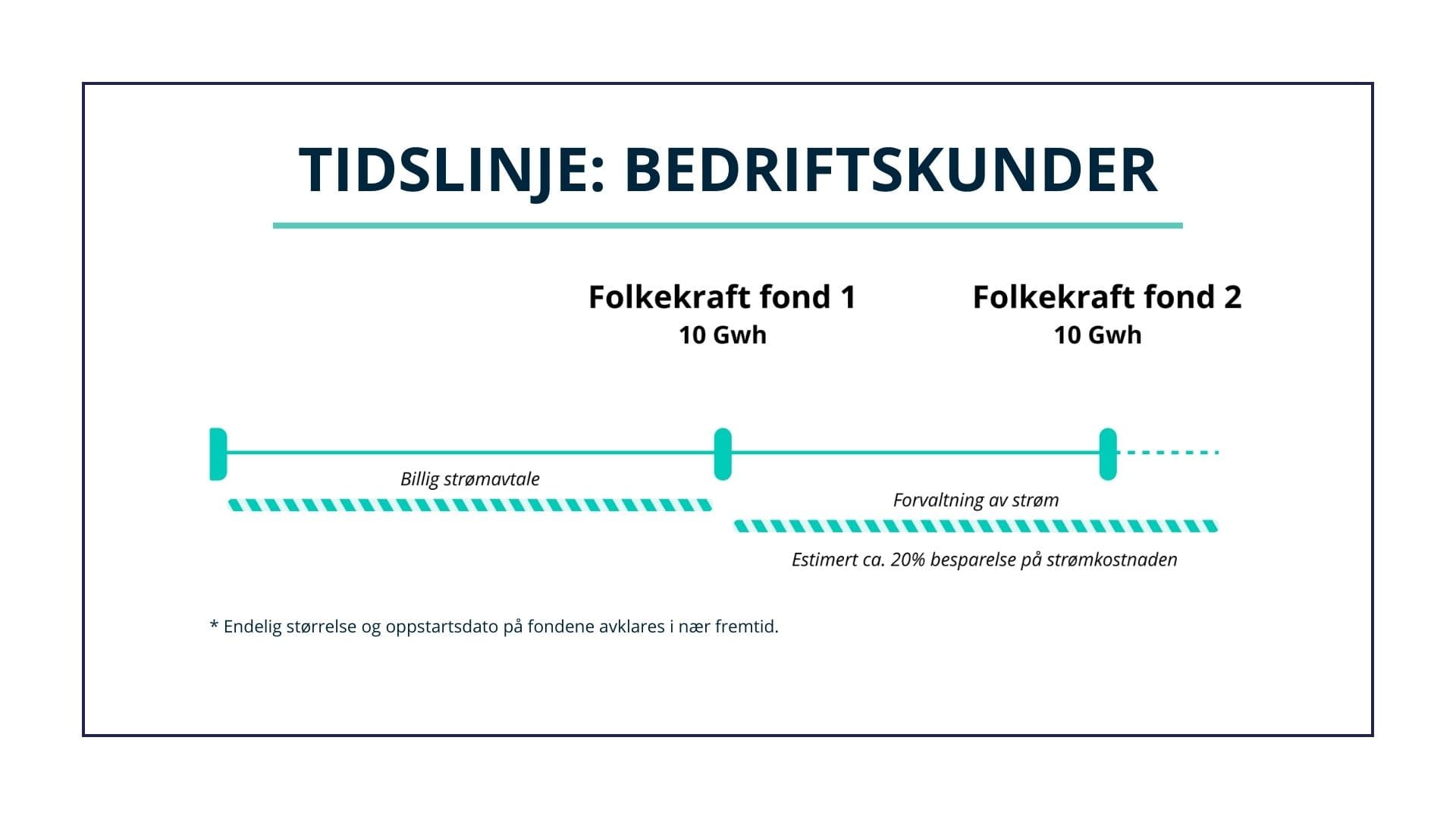 TIDSLINJE: BEDRIFTSKUNDER

Folkekraft fond 1
10 Gwh

Folkekraft fond 2
10 Gwh

Billig strømavtale

Forvaltning av strøm

Estimert ca. 20% besparelse på strømkostnaden

* Endelig størrelse og oppstartsdato på fondene avklares i nær fremtid.